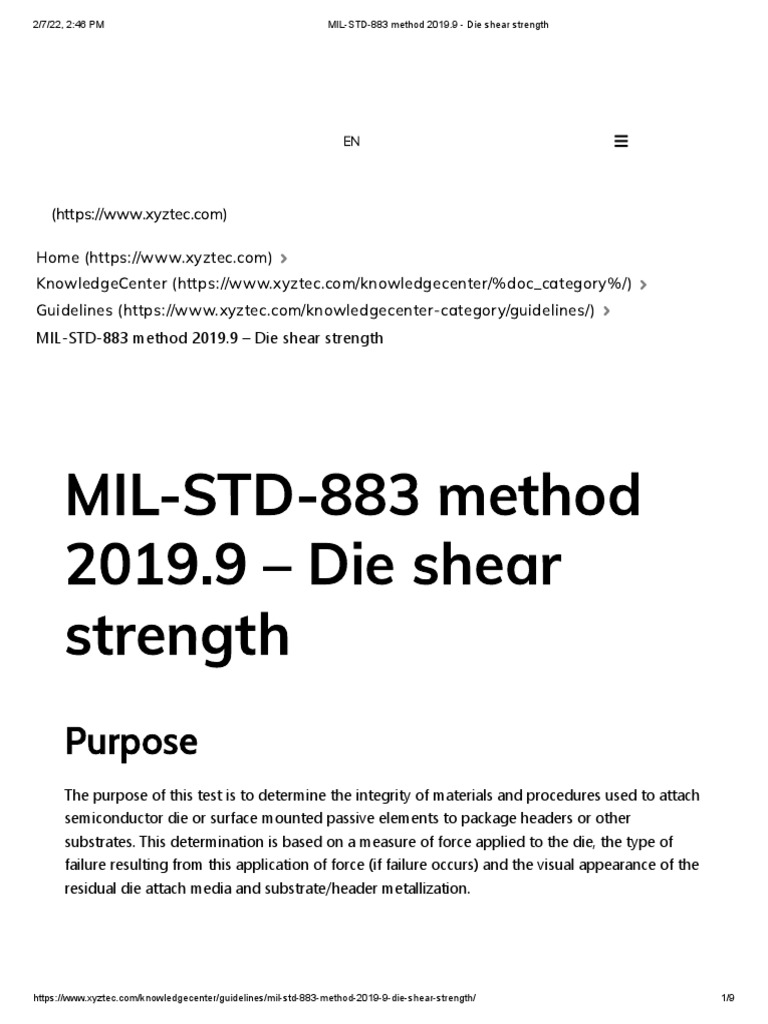 2/7/22, 2:46 PM MIL-STD-883 method 2019.9 - Die shear strength

EN

(https://www.xyztec.com)

Home (https://www.xyztec.com) >
KnowledgeCenter (https://www.xyztec.com/knowledgecenter/%doc_category%/) >
Guidelines (https://www.xyztec.com/knowledgecenter-category/guidelines/) >
MIL-STD-883 method 2019.9 – Die shear strength

MIL-STD-883 method 2019.9 – Die shear strength

Purpose

The purpose of this test is to determine the integrity of materials and procedures used to attach semiconductor die or surface mounted passive elements to package headers or other substrates. This determination is based on a measure of force applied to the die, the type of failure resulting from this application of force (if failure occurs) and the visual appearance of the residual die attach media and substrate/header metallization.

https://www.xyztec.com/knowledgecenter/guidelines/mil-std-883-method-2019-9-die-shear-strength/ 1/9